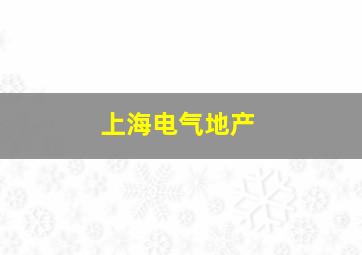 上海电气地产